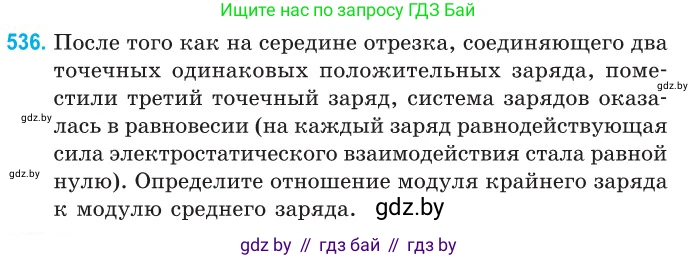 Ищите нас по запросу ГДЗ Бай

536. После того как на середине отрезка, соединяющего два точечных одинаковых положительных заряда, поместили третий точечный заряд, система зарядов оказалась в равновесии (на каждый заряд равнодействующая сила электростатического взаимодействия стала равной нулю). Определите отношение модуля крайнего заряда к модулю среднего заряда. gdz.by

gdz.by

gdz.by

gdz.by

gdz by // гдз бай // гдз by